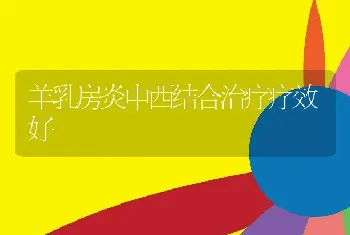 羊乳房炎中西结合治疗疗效好